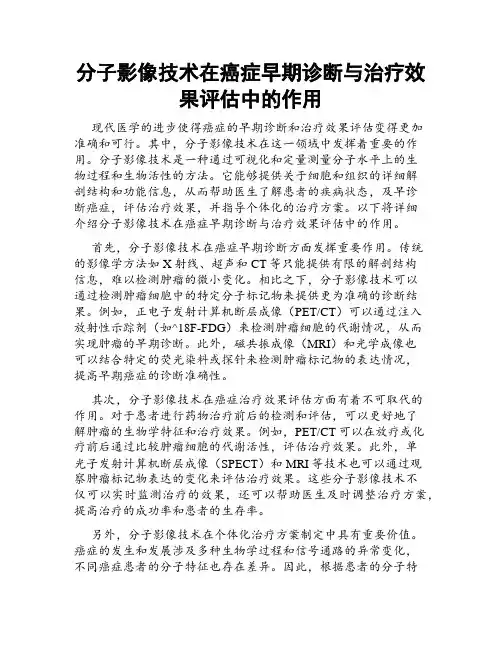 分子影像技术在癌症早期诊断与治疗效果评估中的作用

现代医学的进步使得癌症的早期诊断和治疗效果评估变得更加准确和可行。其中，分子影像技术在这一领域中发挥着重要的作用。分子影像技术是一种通过可视化和定量测量分子水平上的生物过程和生物活性的方法。它能够提供关于细胞和组织的详细解剖结构和功能信息，从而帮助医生了解患者的疾病状态，及早诊断癌症，评估治疗效果，并指导个体化的治疗方案。以下将详细介绍分子影像技术在癌症早期诊断与治疗效果评估中的作用。

首先，分子影像技术在癌症早期诊断方面发挥重要作用。传统的影像学方法如X射线、超声和CT等只能提供有限的解剖结构信息，难以检测肿瘤的微小变化。相比之下，分子影像技术可以通过检测肿瘤细胞中的特定分子标记物来提供更为准确的诊断结果。例如，正电子发射计算机断层成像（PET/CT）可以通过注入放射性示踪剂（如^18F-FDG）来检测肿瘤细胞的代谢情况，从而实现肿瘤的早期诊断。此外，磁共振成像（MRI）和光学成像也可以结合特定的荧光染料或探针来检测肿瘤标记物的表达情况，提高早期癌症的诊断准确性。

其次，分子影像技术在癌症治疗效果评估方面有着不可取代的作用。对于患者进行药物治疗前后的检测和评估，可以更好地了解肿瘤的生物学特征和治疗效果。例如，PET/CT可以在放疗或化疗前后通过比较肿瘤细胞的代谢活性，评估治疗效果。此外，单光子发射计算机断层成像（SPECT）和MRI等技术也可以通过观察肿瘤标记物表达的变化来评估治疗效果。这些分子影像技术不仅可以实时监测治疗的效果，还可以帮助医生及时调整治疗方案，提高治疗的成功率和患者的生存率。

另外，分子影像技术在个体化治疗方案制定中具有重要价值。癌症的发生和发展涉及多种生物学过程和信号通路的异常变化，不同癌症患者的分子特征也存在差异。因此，根据患者的分子特